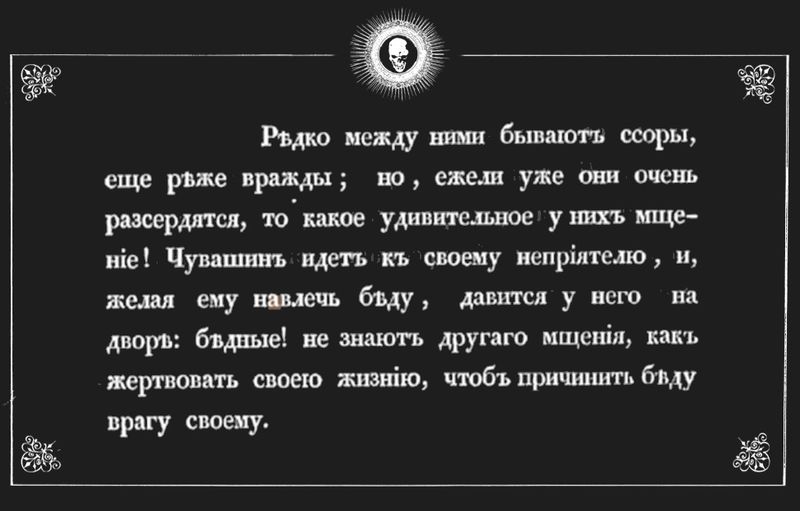 Рѣдко между ними бываютъ ссоры, еще рѣже вражды; но, ежели уже они очень разсердятся, то какое удивительное у нихъ мщеніе! Чувашинъ идетъ къ своему непріятелю, и, желая ему навлечь бѣду, давится у него на дворѣ: бѣдные! не знаютъ другаго мщенія, какъ жертвовать своею жизнію, чтобъ причинить бѣду врагу своему.